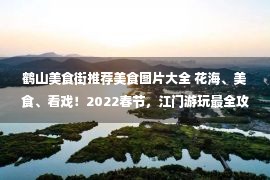 鹤山美食街推荐美食图片大全 花海、美食、看戏！2022春节，江门游玩最全攻